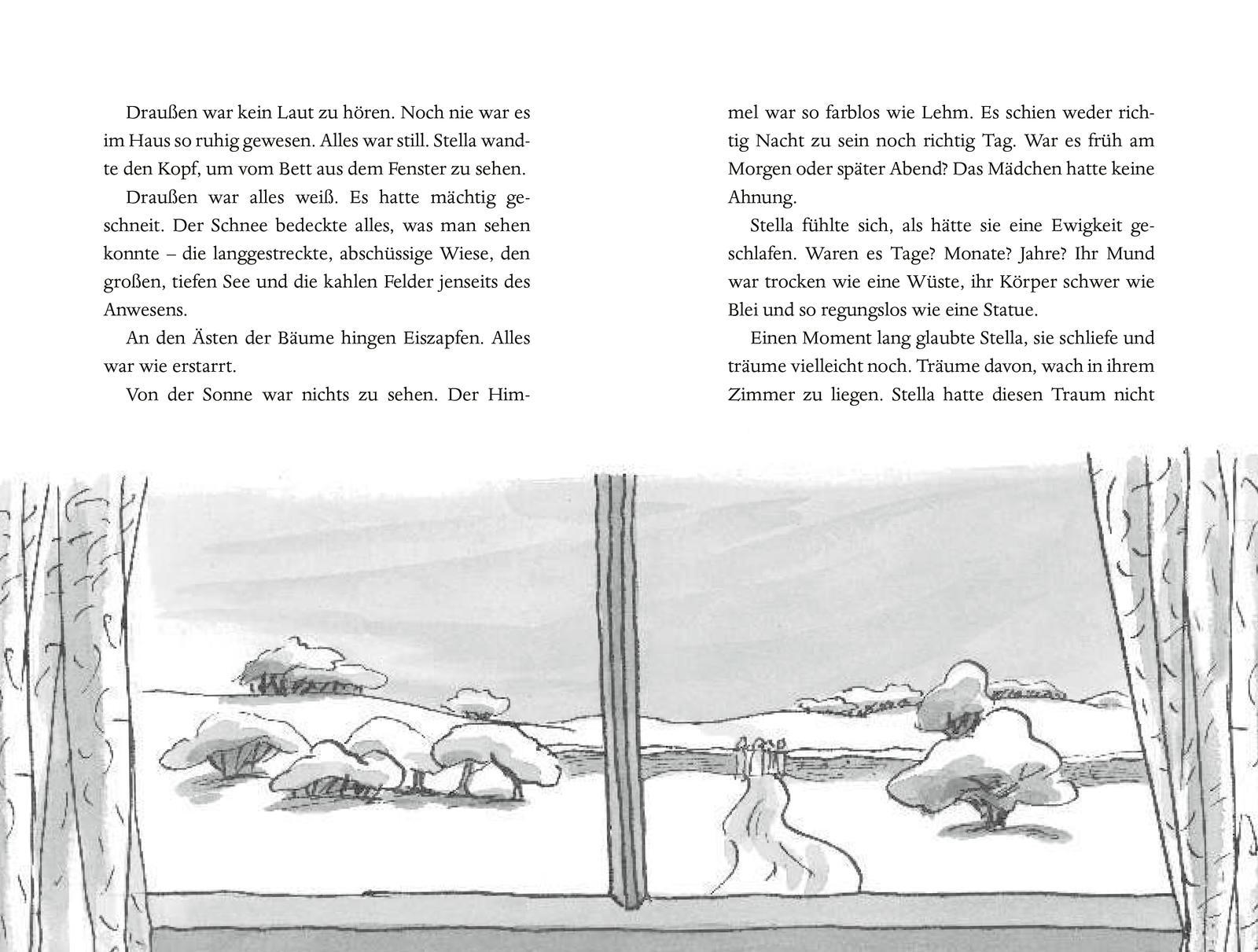 Draußen war kein Laut zu hören. Noch nie war es im Haus so ruhig gewesen. Alles war still. Stella wandte den Kopf, um vom Bett aus dem Fenster zu sehen.

Draußen war alles weiß. Es hatte mächtig geschneit. Der Schnee bedeckte alles, was man sehen konnte – die langgestreckte, abschüssige Wiese, den großen, tiefen See und die kahlen Felder jenseits des Anwesens.

An den Ästen der Bäume hingen Eiszapfen. Alles war wie erstarrt.

Von der Sonne war nichts zu sehen. Der Himmel war so farblos wie Lehm. Es schien weder richtig Nacht zu sein noch richtig Tag. War es früh am Morgen oder später Abend? Das Mädchen hatte keine Ahnung.

Stella fühlte sich, als hätte sie eine Ewigkeit geschlafen. Waren es Tage? Monate? Jahre? Ihr Mund war trocken wie eine Wüste, ihr Körper schwer wie Blei und so regungslos wie eine Statue.

Einen Moment lang glaubte Stella, sie schliefe und träume vielleicht noch. Träume davon, wach in ihrem Zimmer zu liegen. Stella hatte diesen Traum nicht